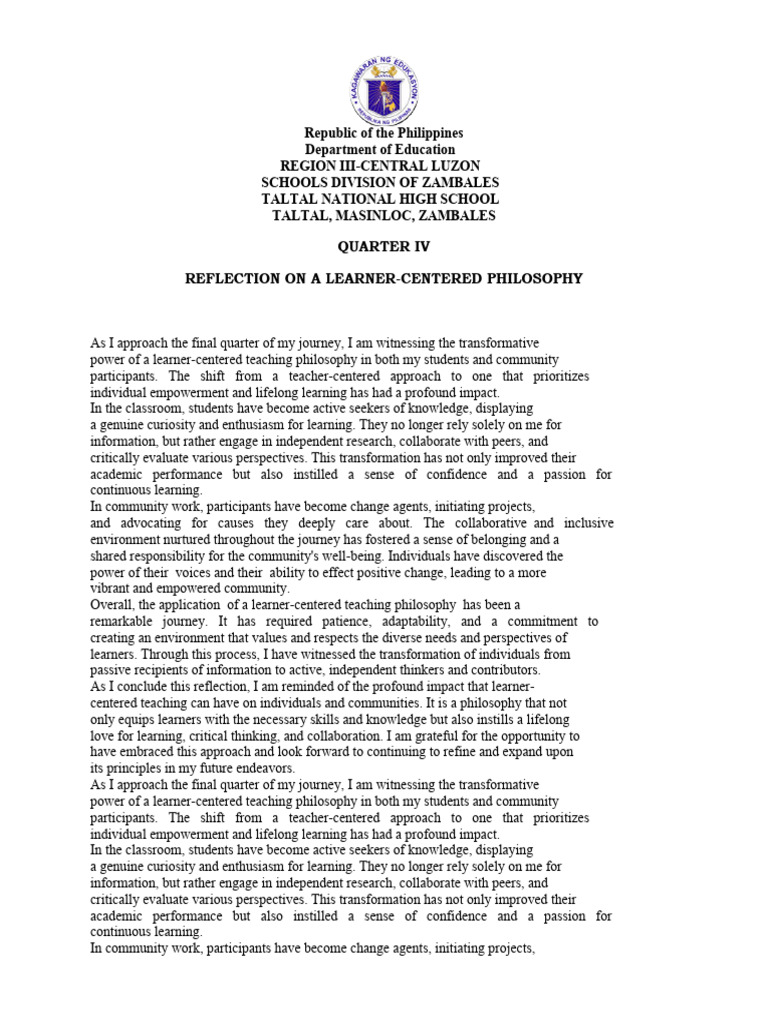 KAGAWARAN NG EDUKASYON
REPUBLIKA NG PILIPINAS

Republic of the Philippines
Department of Education
REGION III-CENTRAL LUZON
SCHOOLS DIVISION OF ZAMBALES
TALTAL NATIONAL HIGH SCHOOL
TALTAL, MASINLOC, ZAMBALES

QUARTER IV

REFLECTION ON A LEARNER-CENTERED PHILOSOPHY

As I approach the final quarter of my journey, I am witnessing the transformative power of a learner-centered teaching philosophy in both my students and community participants. The shift from a teacher-centered approach to one that prioritizes individual empowerment and lifelong learning has had a profound impact.
In the classroom, students have become active seekers of knowledge, displaying a genuine curiosity and enthusiasm for learning. They no longer rely solely on me for information, but rather engage in independent research, collaborate with peers, and critically evaluate various perspectives. This transformation has not only improved their academic performance but also instilled a sense of confidence and a passion for continuous learning.
In community work, participants have become change agents, initiating projects, and advocating for causes they deeply care about. The collaborative and inclusive environment nurtured throughout the journey has fostered a sense of belonging and a shared responsibility for the community's well-being. Individuals have discovered the power of their voices and their ability to effect positive change, leading to a more vibrant and empowered community.
Overall, the application of a learner-centered teaching philosophy has been a remarkable journey. It has required patience, adaptability, and a commitment to creating an environment that values and respects the diverse needs and perspectives of learners. Through this process, I have witnessed the transformation of individuals from passive recipients of information to active, independent thinkers and contributors.
As I conclude this reflection, I am reminded of the profound impact that learner-centered teaching can have on individuals and communities. It is a philosophy that not only equips learners with the necessary skills and knowledge but also instills a lifelong love for learning, critical thinking, and collaboration. I am grateful for the opportunity to have embraced this approach and look forward to continuing to refine and expand upon its principles in my future endeavors.
As I approach the final quarter of my journey, I am witnessing the transformative power of a learner-centered teaching philosophy in both my students and community participants. The shift from a teacher-centered approach to one that prioritizes individual empowerment and lifelong learning has had a profound impact.
In the classroom, students have become active seekers of knowledge, displaying a genuine curiosity and enthusiasm for learning. They no longer rely solely on me for information, but rather engage in independent research, collaborate with peers, and critically evaluate various perspectives. This transformation has not only improved their academic performance but also instilled a sense of confidence and a passion for continuous learning.
In community work, participants have become change agents, initiating projects,